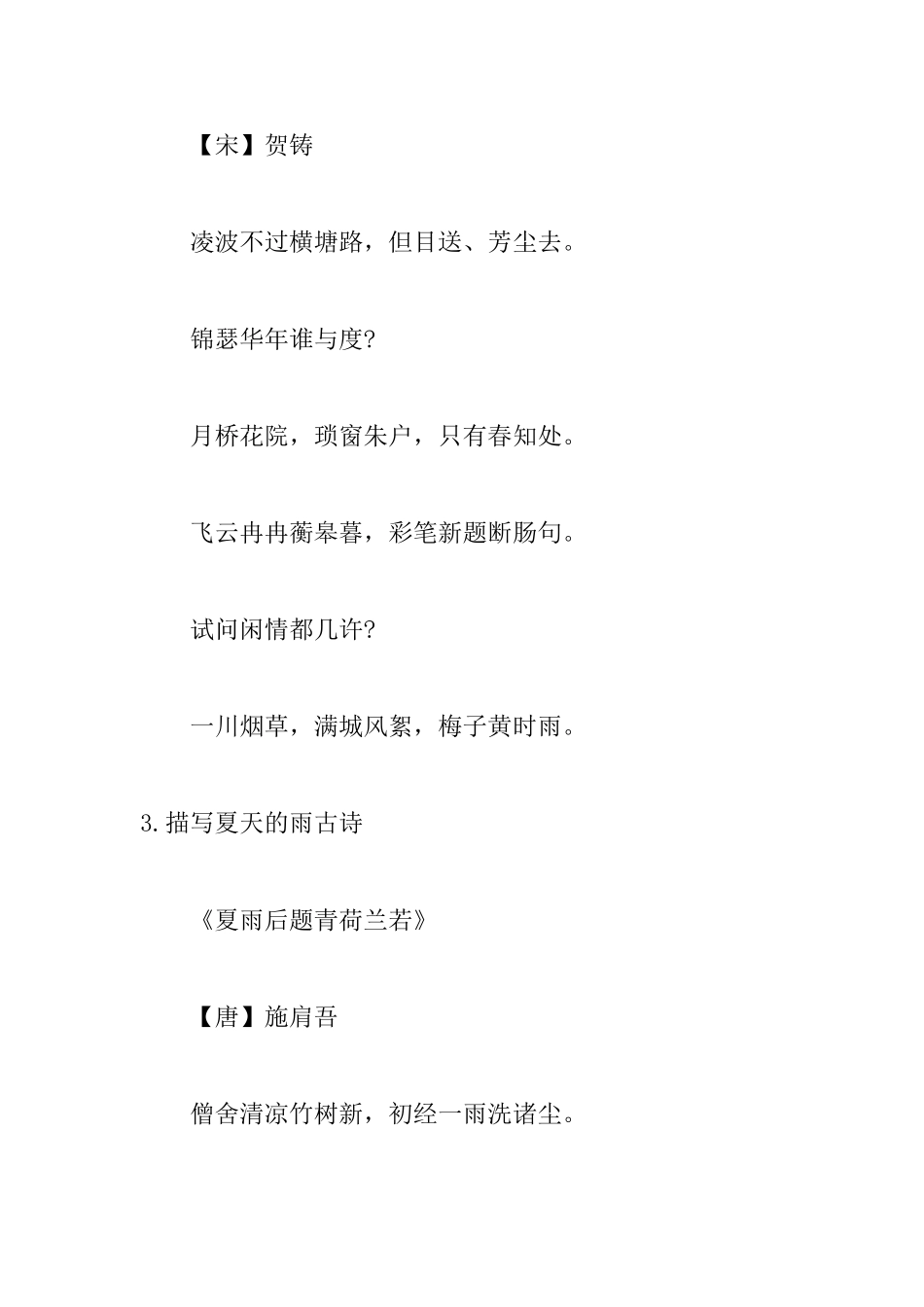 【宋】贺铸

凌波不过横塘路，但目送、芳尘去。

锦瑟华年谁与度?

月桥花院，琐窗朱户，只有春知处。

飞云冉冉蘅皋暮，彩笔新题断肠句。

试问闲情都几许?

一川烟草，满城风絮，梅子黄时雨。

3.描写夏天的雨古诗

《夏雨后题青荷兰若》

【唐】施肩吾

僧舍清凉竹树新，初经一雨洗诸尘。